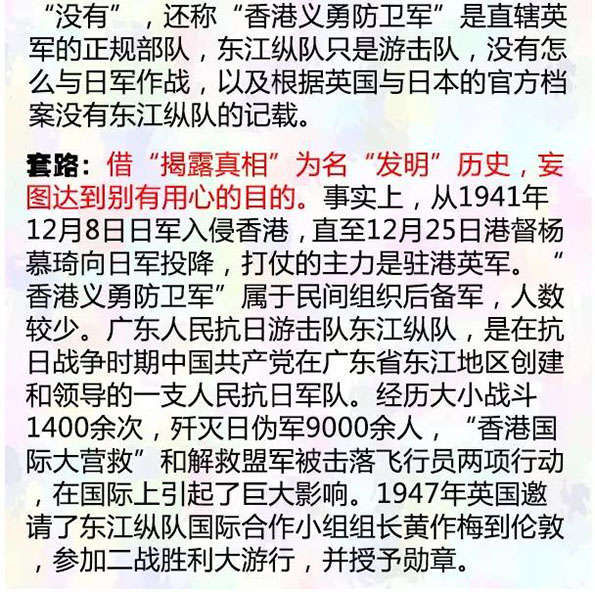 “没有”，还称“香港义勇防卫军”是直辖英军的正规部队，东江纵队只是游击队，没有怎么与日军作战，以及根据英国与日本的官方档案没有东江纵队的记载。

套路：借“揭露真相”为名“发明”历史，妄图达到别有用心的目的。事实上，从1941年12月8日日军入侵香港，直至12月25日港督杨慕琦向日军投降，打仗的主力是驻港英军。“香港义勇防卫军”属于民间组织后备军，人数较少。广东人民抗日游击队东江纵队，是在抗日战争时期中国共产党在广东省东江地区创建和领导的一支人民抗日军队。经历大小战斗1400余次，歼灭日伪军9000余人，“香港国际大营救”和解救盟军被击落飞行员两项行动，在国际上引起了巨大影响。1947年英国邀请了东江纵队国际合作小组组长黄作梅到伦敦，参加二战胜利大游行，并授予勋章。